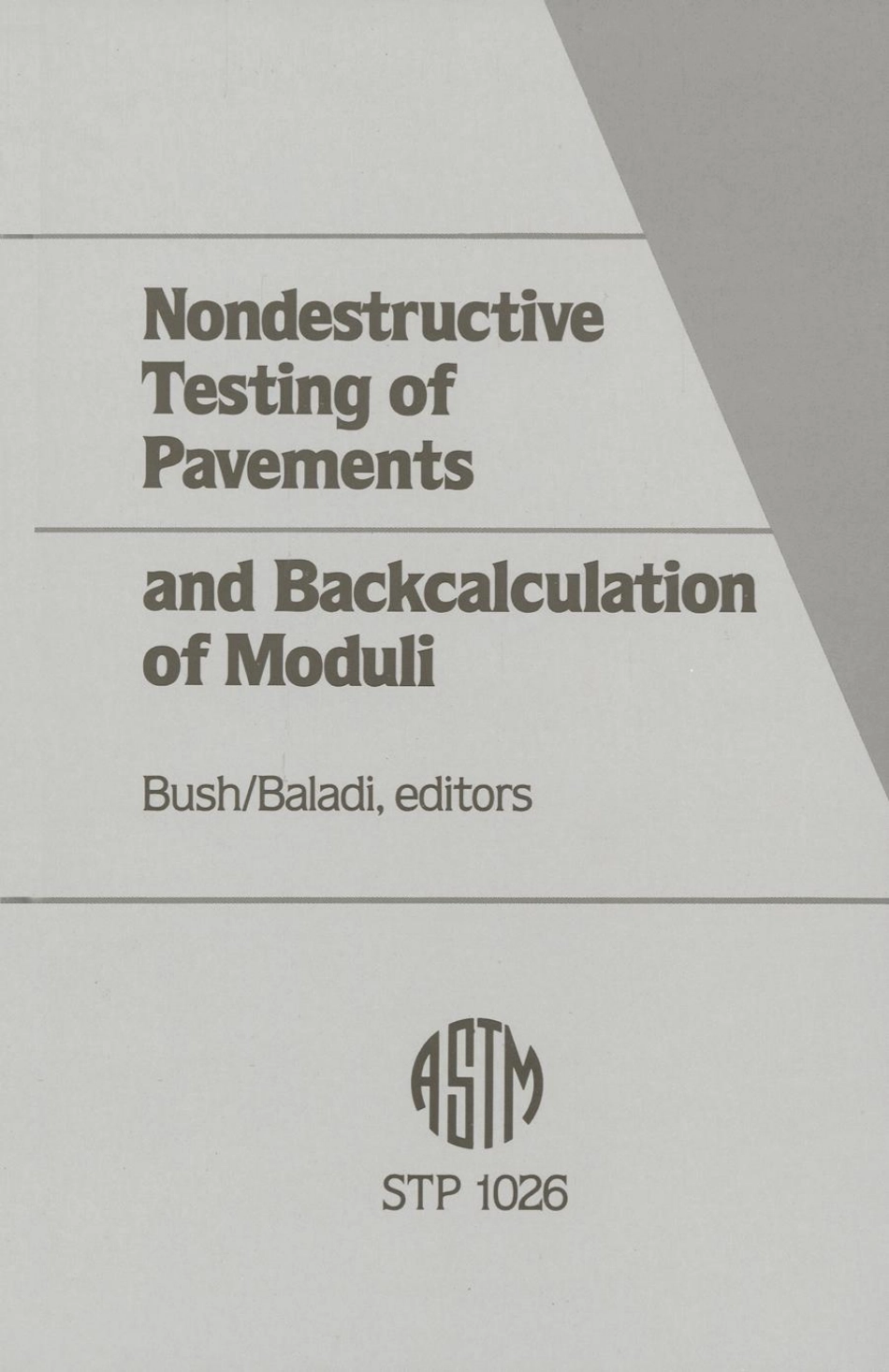 Nondestructive Testing of Pavements

and Backcalculation of Moduli

Bush/Baladi, editors

ASTM

STP 1026